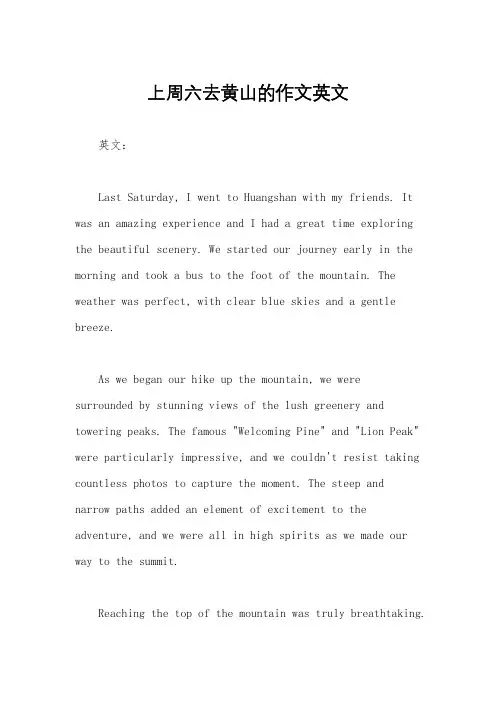 上周六去黄山的作文英文

英文：

Last Saturday, I went to Huangshan with my friends. It was an amazing experience and I had a great time exploring the beautiful scenery. We started our journey early in the morning and took a bus to the foot of the mountain. The weather was perfect, with clear blue skies and a gentle breeze.

As we began our hike up the mountain, we were surrounded by stunning views of the lush greenery and towering peaks. The famous "Welcoming Pine" and "Lion Peak" were particularly impressive, and we couldn't resist taking countless photos to capture the moment. The steep and narrow paths added an element of excitement to the adventure, and we were all in high spirits as we made our way to the summit.

Reaching the top of the mountain was truly breathtaking.